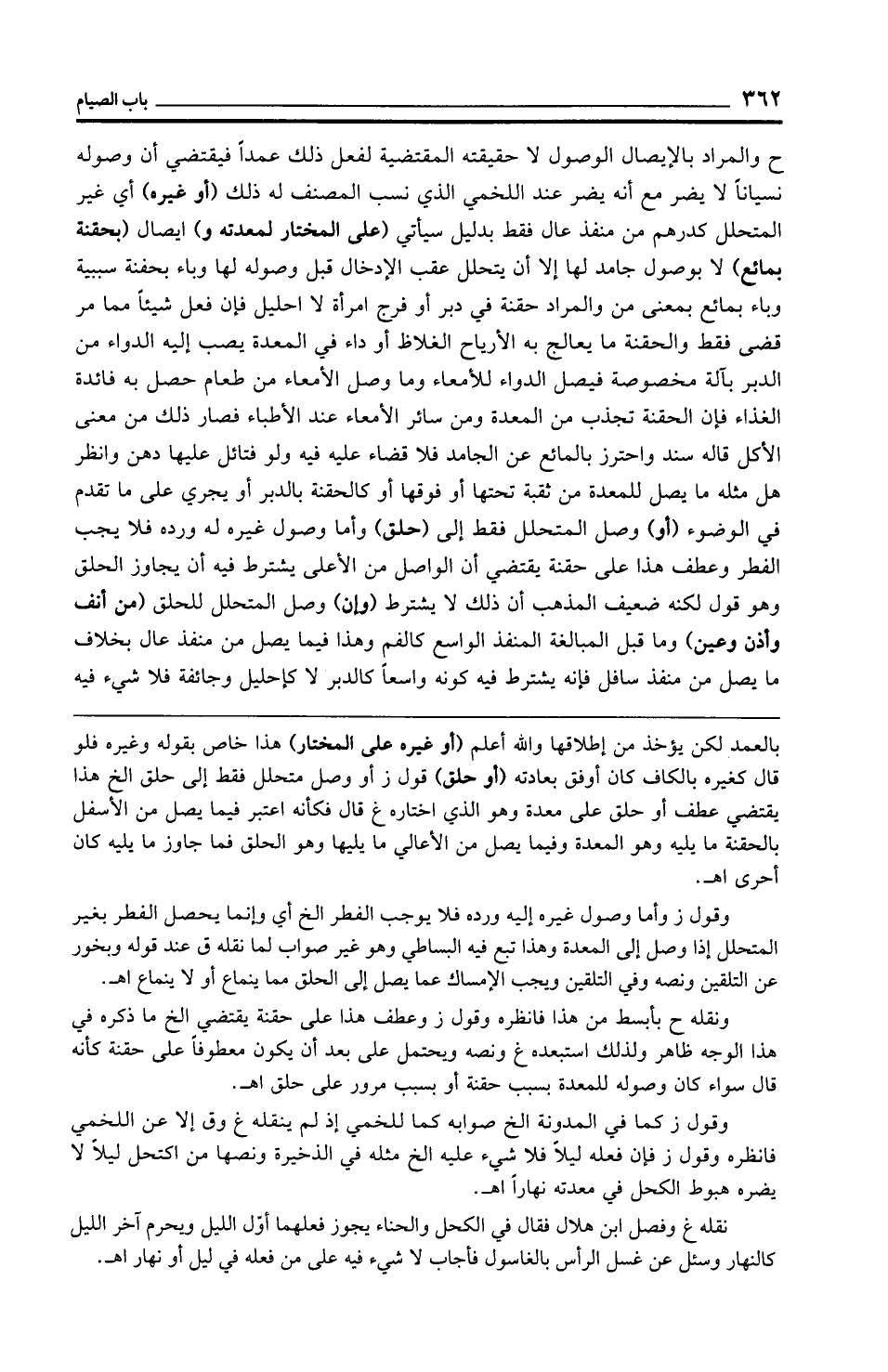 ٣٦٢ باب الصيام

ح والمراد بالإيصال الوصول لا حقيقته المقتضية لفعل ذلك عمداً فيقتضي أن وصوله نسياناً لا يضر مع أنه يضر عند اللخمي الذي نسب المصنف له ذلك (أو غيره) أي غير المتحلل كدرهم من منفذ عال فقط بدليل سيأتي (على المختار لمعدته و) ايصال (بحقنة بمائع) لا بوصول جامد لها إلا أن يتحلل عقب الإدخال قبل وصوله لها وباء بحفنة سببية وباء بمائع بمعنى من والمراد حقنة في دبر أو فرج امرأة لا احليل فإن فعل شيئاً مما مر قضى فقط والحقنة ما يعالج به الأرياح الغلاظ أو داء في المعدة يصب إليه الدواء من الدبر بآلة مخصوصة فيصل الدواء للأمعاء وما وصل الأمعاء من طعام حصل به فائدة الغذاء فإن الحقنة تجذب من المعدة ومن سائر الأمعاء عند الأطباء فصار ذلك من معنى الأكل قاله سند واحترز بالمائع عن الجامد فلا قضاء عليه فيه ولو فتائل عليها دهن وانظر هل مثله ما يصل للمعدة من ثقبة تحتها أو فوقها أو كالحقنة بالدبر أو يجري على ما تقدم في الوضوء (أو) وصل المتحلل فقط إلى (حلق) وأما وصول غيره له ورده فلا يجب الفطر وعطف هذا على حقنة يقتضي أن الواصل من الأعلى يشترط فيه أن يجاوز الحلق وهو قول لكنه ضعيف المذهب أن ذلك لا يشترط (وإن) وصل المتحلل للحلق (من أنف وأذن وعين) وما قبل المبالغة المنفذ الواسع كالفم وهذا فيما يصل من منفذ عال بخلاف ما يصل من منفذ سافل فإنه يشترط فيه كونه واسعاً كالدبر لا كإحليل وجائفة فلا شيء فيه

بالعمد لكن يؤخذ من إطلاقها والله أعلم (أو غيره على المختار) هذا خاص بقوله وغيره فلو قال كغيره بالكاف كان أوفق بعادته (أو حلق) قول ز أو وصل متحلل فقط إلى حلق الخ هذا يقتضي عطف أو حلق على معدة وهو الذي اختاره غ قال فكأنه اعتبر فيما يصل من الأسفل بالحقنة ما يليه وهو المعدة وفيما يصل من الأعالي ما يليها وهو الحلق فما جاوز ما يليه كان أحرى اهـ.

وقول ز وأما وصول غيره إليه ورده فلا يوجب الفطر الخ أي وإنما يحصل الفطر بغير المتحلل إذا وصل إلى المعدة وهذا تبع فيه البساطي وهو غير صواب لما نقله ق عند قوله وبخور عن التلقين ونصه وفي التلقين ويجب الإمساك عما يصل إلى الحلق مما ينماع أو لا ينماع اهـ.

ونقله ح بأبسط من هذا فانظره وقول ز وعطف هذا على حقنة يقتضي الخ ما ذكره في هذا الوجه ظاهر ولذلك استبعده غ ونصه ويحتمل على بعد أن يكون معطوفاً على حقنة كأنه قال سواء كان وصوله للمعدة بسبب حقنة أو بسبب مرور على حلق اهـ.

وقول ز كما في المدونة الخ صوابه كما للخمي إذ لم ينقله غ وق إلا عن اللخمي فانظره وقول ز فإن فعله ليلاً فلا شيء عليه الخ مثله في الذخيرة ونصها من اكتحل ليلاً لا يضره هبوط الكحل في معدته نهاراً اهـ.

نقله غ وفصل ابن هلال فقال في الكحل والحناء يجوز فعلهما أوّل الليل ويحرم آخر الليل كالنهار وسئل عن غسل الرأس بالغاسول فأجاب لا شيء فيه على من فعله في ليل أو نهار اهـ.